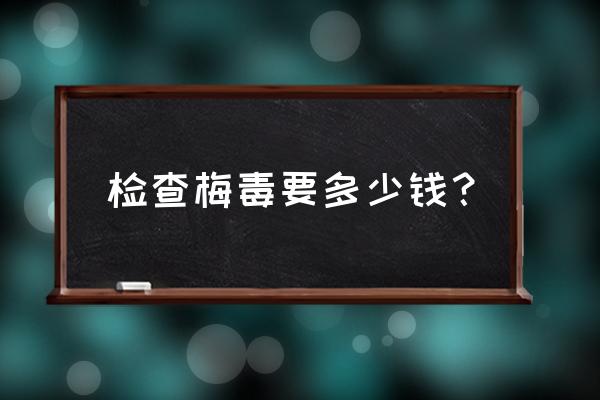 检查梅毒要多少钱?